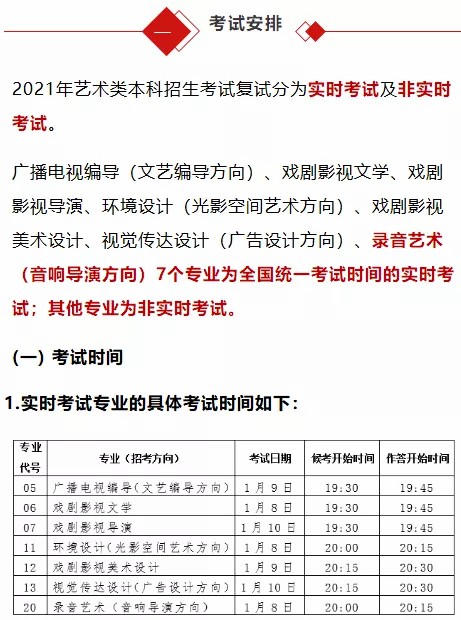 一 考试安排

2021年艺术类本科招生考试复试分为实时考试及非实时考试。

广播电视编导（文艺编导方向）、戏剧影视文学、戏剧影视导演、环境设计（光影空间艺术方向）、戏剧影视美术设计、视觉传达设计（广告设计方向）、录音艺术（音响导演方向）7个专业为全国统一考试时间的实时考试；其他专业为非实时考试。

(一) 考试时间

1.实时考试专业的具体考试时间如下：

| 专业代号 | 专业（招考方向） | 考试日期 | 候考开始时间 | 作答开始时间 |
|---|---|---|---|---|
| 05 | 广播电视编导（文艺编导方向） | 1月9日 | 19:30 | 19:45 |
| 06 | 戏剧影视文学 | 1月8日 | 19:30 | 19:45 |
| 07 | 戏剧影视导演 | 1月10日 | 19:30 | 19:45 |
| 11 | 环境设计（光影空间艺术方向） | 1月8日 | 20:00 | 20:15 |
| 12 | 戏剧影视美术设计 | 1月9日 | 20:15 | 20:30 |
| 13 | 视觉传达设计（广告设计方向） | 1月10日 | 20:15 | 20:30 |
| 20 | 录音艺术（音响导演方向） | 1月8日 | 20:00 | 20:15 |